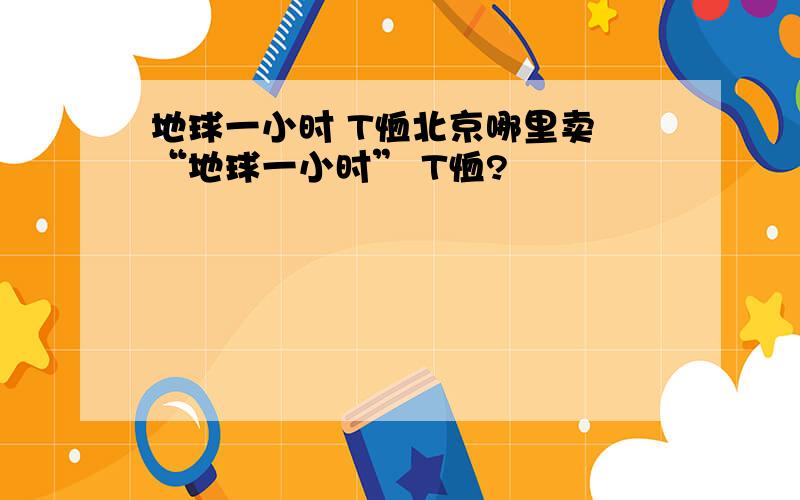 地球一小时 T恤北京哪里卖“地球一小时” T恤?